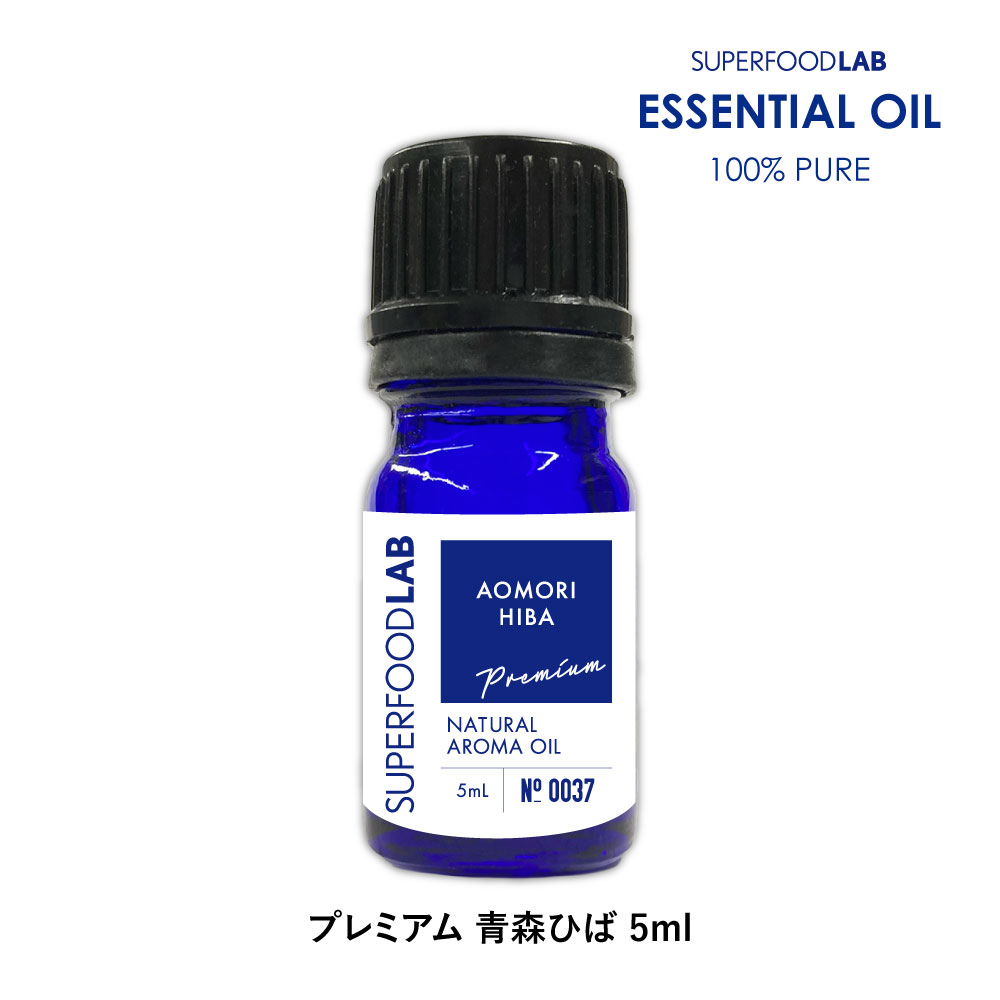 SUPERFOODLAB
ESSENTIAL OIL
100% PURE

SUPERFOODLAB

AOMORI HIBA

Premium

NATURAL AROMA OIL

5mL

№ 0037

プレミアム 青森ひば 5ml